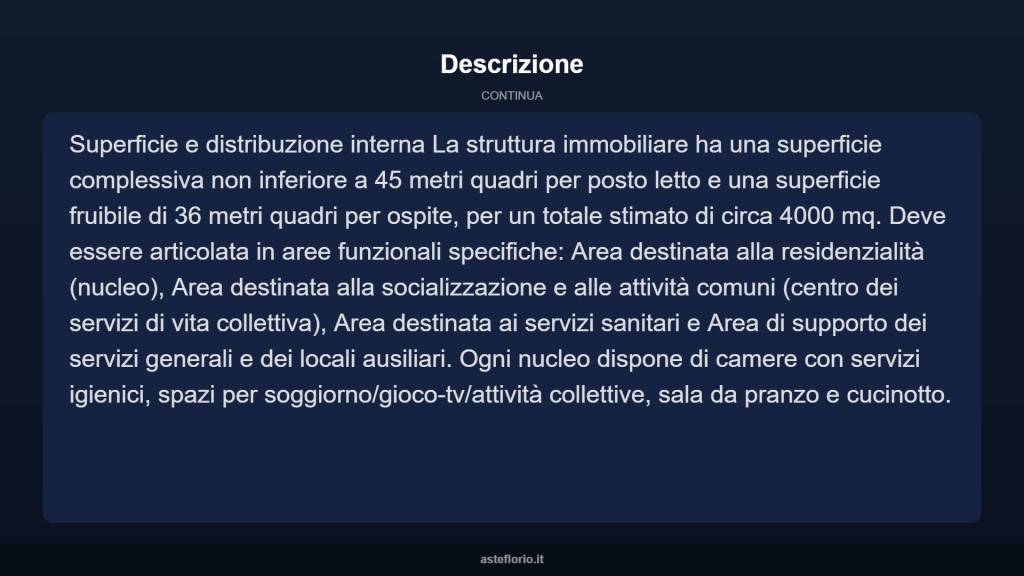 Descrizione

CONTINUA

Superficie e distribuzione interna La struttura immobiliare ha una superficie complessiva non inferiore a 45 metri quadri per posto letto e una superficie fruibile di 36 metri quadri per ospite, per un totale stimato di circa 4000 mq. Deve essere articolata in aree funzionali specifiche: Area destinata alla residenzialità (nucleo), Area destinata alla socializzazione e alle attività comuni (centro dei servizi di vita collettiva), Area destinata ai servizi sanitari e Area di supporto dei servizi generali e dei locali ausiliari. Ogni nucleo dispone di camere con servizi igienici, spazi per soggiorno/gioco-tv/attività collettive, sala da pranzo e cucinotto.

asteflorio.it